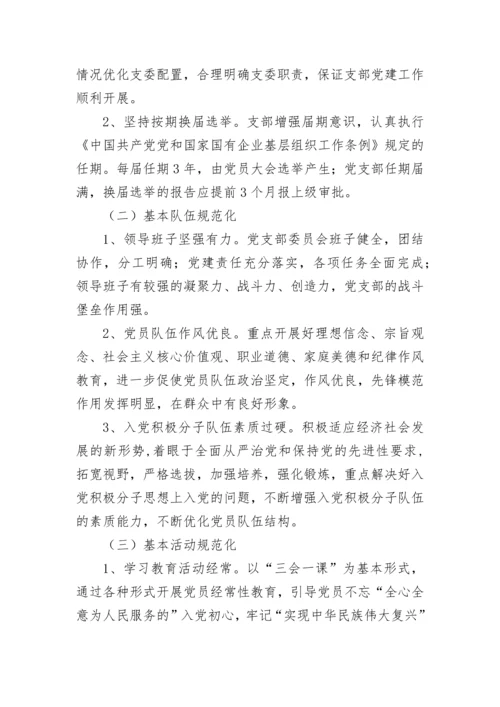 情况优化支委配置，合理明确支委职责，保证支部党建工作顺利开展。

2、坚持按期换届选举。支部增强届期意识，认真执行《中国共产党党和国家国有企业基层组织工作条例》规定的任期。每届任期 3 年，由党员大会选举产生；党支部任期届满，换届选举的报告应提前 3 个月报上级审批。

（二）基本队伍规范化

1、领导班子坚强有力。党支部委员会班子健全，团结协作，分工明确；党建责任充分落实，各项任务全面完成；领导班子有较强的凝聚力、战斗力、创造力，党支部的战斗堡垒作用强。

2、党员队伍作风优良。重点开展好理想信念、宗旨观念、社会主义核心价值观、职业道德、家庭美德和纪律作风教育，进一步促使党员队伍政治坚定，作风优良，先锋模范作用发挥明显，在群众中有良好形象。

3、入党积极分子队伍素质过硬。积极适应经济社会发展的新形势，着眼于全面从严治党和保持党的先进性要求，拓宽视野，严格选拔，加强培养，强化锻炼，重点解决好入党积极分子思想上入党的问题，不断增强入党积极分子队伍的素质能力，不断优化党员队伍结构。

（三）基本活动规范化

1、学习教育活动经常。以“三会一课”为基本形式，通过各种形式开展党员经常性教育，引导党员不忘“全心全意为人民服务的”入党初心，牢记“实现中华民族伟大复兴”